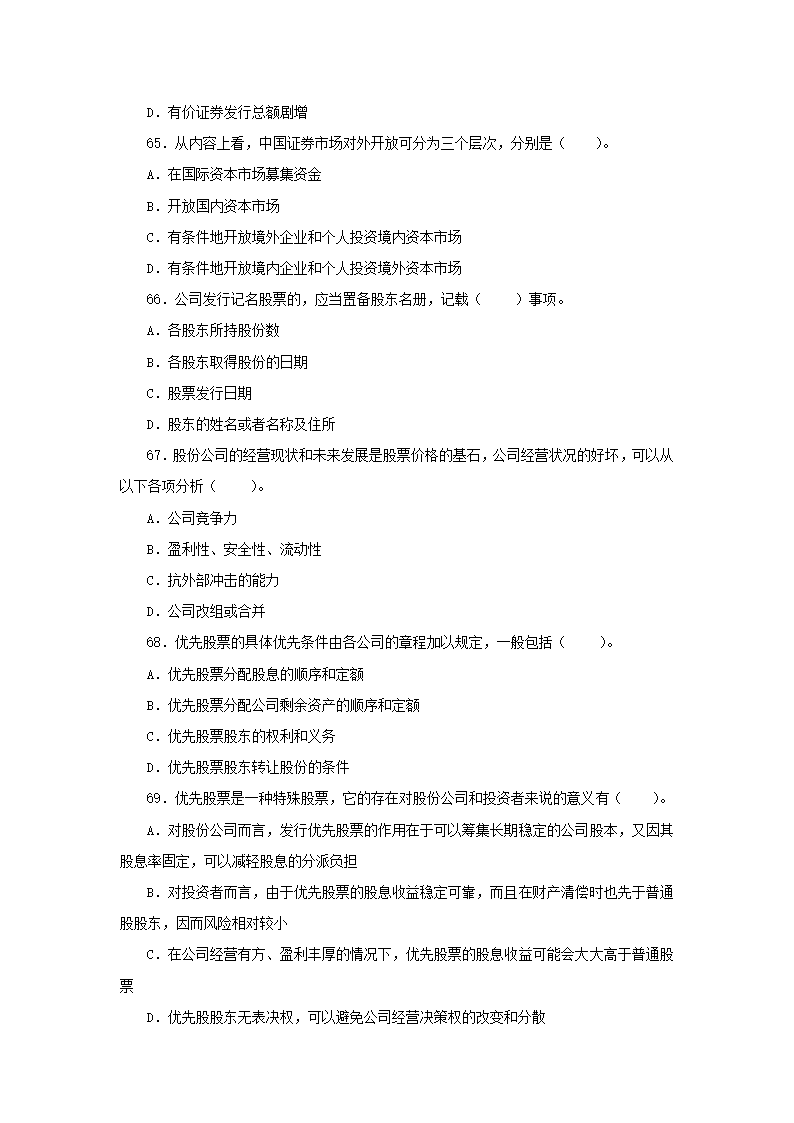 D．有价证券发行总额剧增

65．从内容上看，中国证券市场对外开放可分为三个层次，分别是（　　）。

A．在国际资本市场募集资金

B．开放国内资本市场

C．有条件地开放境外企业和个人投资境内资本市场

D．有条件地开放境内企业和个人投资境外资本市场

66．公司发行记名股票的，应当置备股东名册，记载（　　）事项。

A．各股东所持股份数

B．各股东取得股份的日期

C．股票发行日期

D．股东的姓名或者名称及住所

67．股份公司的经营现状和未来发展是股票价格的基石，公司经营状况的好坏，可以从以下各项分析（　　）。

A．公司竞争力

B．盈利性、安全性、流动性

C．抗外部冲击的能力

D．公司改组或合并

68．优先股票的具体优先条件由各公司的章程加以规定，一般包括（　　）。

A．优先股票分配股息的顺序和定额

B．优先股票分配公司剩余资产的顺序和定额

C．优先股票股东的权利和义务

D．优先股票股东转让股份的条件

69．优先股票是一种特殊股票，它的存在对股份公司和投资者来说的意义有（　　）。

A．对股份公司而言，发行优先股票的作用在于可以筹集长期稳定的公司股本，又因其股息率固定，可以减轻股息的分派负担

B．对投资者而言，由于优先股票的股息收益稳定可靠，而且在财产清偿时也先于普通股股东，因而风险相对较小

C．在公司经营有方、盈利丰厚的情况下，优先股票的股息收益可能会大大高于普通股票

D．优先股股东无表决权，可以避免公司经营决策权的改变和分散